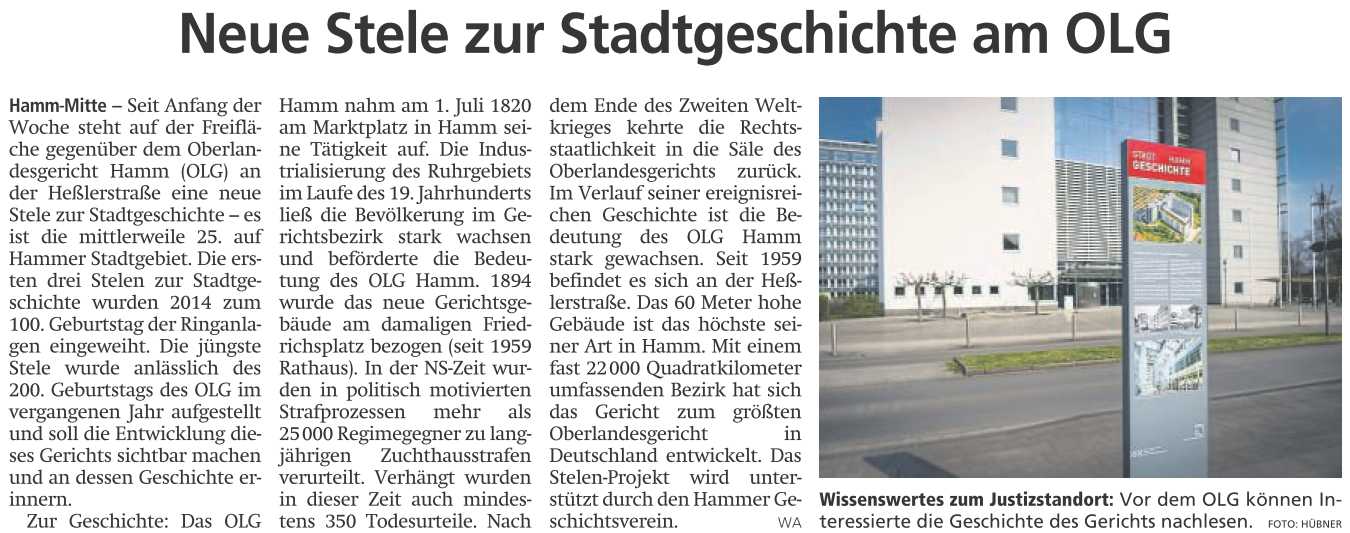 Neue Stele zur Stadtgeschichte am OLG

Hamm-Mitte – Seit Anfang der Woche steht auf der Freifläche gegenüber dem Oberlandesgericht Hamm (OLG) an der Heßlerstraße eine neue Stele zur Stadtgeschichte – es ist die mittlerweile 25. auf Hammer Stadtgebiet. Die ersten drei Stelen zur Stadtgeschichte wurden 2014 zum 100. Geburtstag der Ringanlagen eingeweiht. Die jüngste Stele wurde anlässlich des 200. Geburtstags des OLG im vergangenen Jahr aufgestellt und soll die Entwicklung dieses Gerichts sichtbar machen und an dessen Geschichte erinnern.

Zur Geschichte: Das OLG Hamm nahm am 1. Juli 1820 am Marktplatz in Hamm seine Tätigkeit auf. Die Industrialisierung des Ruhrgebiets im Laufe des 19. Jahrhunderts ließ die Bevölkerung im Gerichtsbezirk stark wachsen und beförderte die Bedeutung des OLG Hamm. 1894 wurde das neue Gerichtsgebäude am damaligen Friedrichsplatz bezogen (seit 1959 Rathaus). In der NS-Zeit wurden in politisch motivierten Strafprozessen mehr als 25 000 Regimegegner zu langjährigen Zuchthausstrafen verurteilt. Verhängt wurden in dieser Zeit auch mindestens 350 Todesurteile. Nach dem Ende des Zweiten Weltkrieges kehrte die Rechtsstaatlichkeit in die Säle des Oberlandesgerichts zurück. Im Verlauf seiner ereignisreichen Geschichte ist die Bedeutung des OLG Hamm stark gewachsen. Seit 1959 befindet es sich an der Heßlerstraße. Das 60 Meter hohe Gebäude ist das höchste seiner Art in Hamm. Mit einem fast 22 000 Quadratkilometer umfassenden Bezirk hat sich das Gericht zum größten Oberlandesgericht in Deutschland entwickelt. Das Stelen-Projekt wird unterstützt durch den Hammer Geschichtsverein. WA

STADT HAMM GESCHICHTE

Wissenswertes zum Justizstandort: Vor dem OLG können Interessierte die Geschichte des Gerichts nachlesen. FOTO: HÜBNER